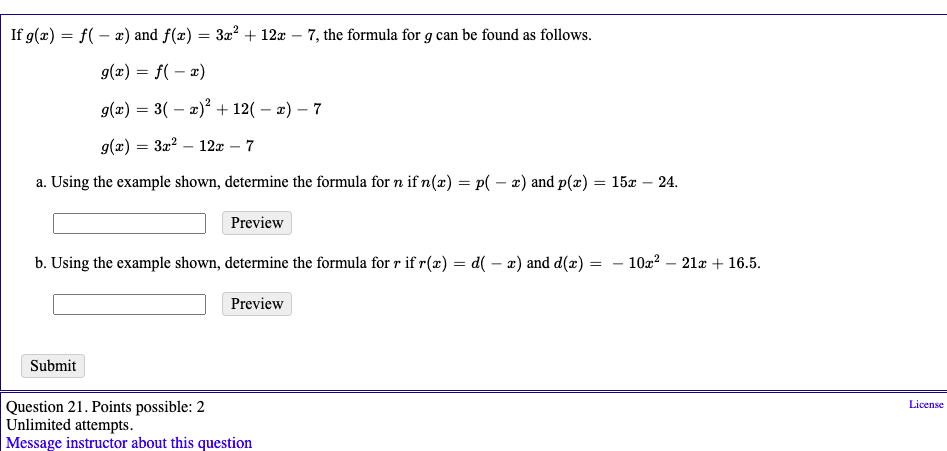 If $g(x) = f(-x)$ and $f(x) = 3x^2 + 12x - 7$, the formula for $g$ can be found as follows.

$g(x) = f(-x)$

$g(x) = 3(-x)^2 + 12(-x) - 7$

$g(x) = 3x^2 - 12x - 7$

a. Using the example shown, determine the formula for $n$ if $n(x) = p(-x)$ and $p(x) = 15x - 24$.

Preview

b. Using the example shown, determine the formula for $r$ if $r(x) = d(-x)$ and $d(x) = -10x^2 - 21x + 16.5$.

Preview

Submit

Question 21. Points possible: 2
Unlimited attempts.
Message instructor about this question

License